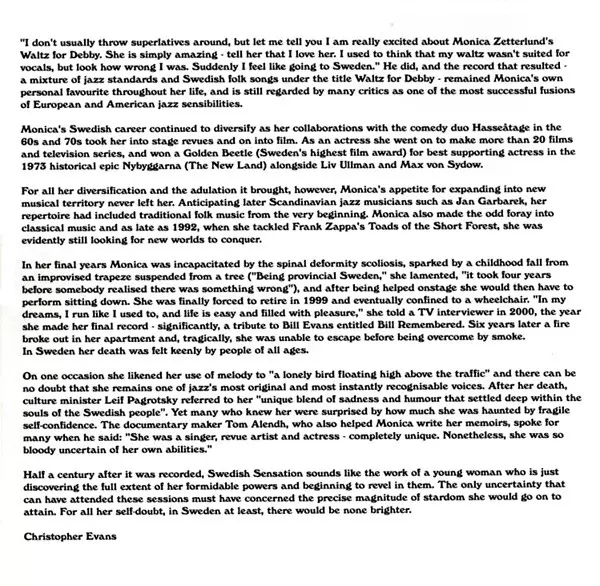 "I don't usually throw superlatives around, but let me tell you I am really excited about Monica Zetterlund's Waltz for Debby. She is simply amazing - tell her that I love her. I used to think that my waltz wasn't suited for vocals, but look how wrong I was. Suddenly I feel like going to Sweden." He did, and the record that resulted - a mixture of jazz standards and Swedish folk songs under the title Waltz for Debby - remained Monica's own personal favourite throughout her life, and is still regarded by many critics as one of the most successful fusions of European and American jazz sensibilities.

Monica's Swedish career continued to diversify as her collaborations with the comedy duo Hasseåtage in the 60s and 70s took her into stage revues and on into film. As an actress she went on to make more than 20 films and television series, and won a Golden Beetle (Sweden's highest film award) for best supporting actress in the 1973 historical epic Nybyggarna (The New Land) alongside Liv Ullman and Max von Sydow.

For all her diversification and the adulation it brought, however, Monica's appetite for expanding into new musical territory never left her. Anticipating later Scandinavian jazz musicians such as Jan Garbarek, her repertoire had included traditional folk music from the very beginning. Monica also made the odd foray into classical music and as late as 1992, when she tackled Frank Zappa's Toads of the Short Forest, she was evidently still looking for new worlds to conquer.

In her final years Monica was incapacitated by the spinal deformity scoliosis, sparked by a childhood fall from an improvised trapeze suspended from a tree ("Being provincial Sweden," she lamented, "it took four years before somebody realised there was something wrong"), and after being helped onstage she would then have to perform sitting down. She was finally forced to retire in 1999 and eventually confined to a wheelchair. "In my dreams, I run like I used to, and life is easy and filled with pleasure," she told a TV interviewer in 2000, the year she made her final record - significantly, a tribute to Bill Evans entitled Bill Remembered. Six years later a fire broke out in her apartment and, tragically, she was unable to escape before being overcome by smoke.
In Sweden her death was felt keenly by people of all ages.

On one occasion she likened her use of melody to "a lonely bird floating high above the traffic" and there can be no doubt that she remains one of jazz's most original and most instantly recognisable voices. After her death, culture minister Leif Pagrotsky referred to her "unique blend of sadness and humour that settled deep within the souls of the Swedish people". Yet many who knew her were surprised by how much she was haunted by fragile self-confidence. The documentary maker Tom Alendh, who also helped Monica write her memoirs, spoke for many when he said: "She was a singer, revue artist and actress - completely unique. Nonetheless, she was so bloody uncertain of her own abilities."

Half a century after it was recorded, Swedish Sensation sounds like the work of a young woman who is just discovering the full extent of her formidable powers and beginning to revel in them. The only uncertainty that can have attended these sessions must have concerned the precise magnitude of stardom she would go on to attain. For all her self-doubt, in Sweden at least, there would be none brighter.

Christopher Evans